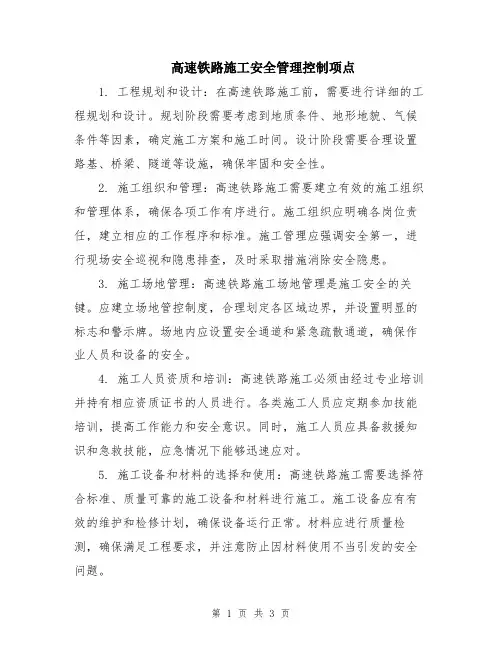 高速铁路施工安全管理控制项点

1. 工程规划和设计：在高速铁路施工前，需要进行详细的工程规划和设计。规划阶段需要考虑到地质条件、地形地貌、气候条件等因素，确定施工方案和施工时间。设计阶段需要合理设置路基、桥梁、隧道等设施，确保牢固和安全性。

2. 施工组织和管理：高速铁路施工需要建立有效的施工组织和管理体系，确保各项工作有序进行。施工组织应明确各岗位责任，建立相应的工作程序和标准。施工管理应强调安全第一，进行现场安全巡视和隐患排查，及时采取措施消除安全隐患。

3. 施工场地管理：高速铁路施工场地管理是施工安全的关键。应建立场地管控制度，合理划定各区域边界，并设置明显的标志和警示牌。场地内应设置安全通道和紧急疏散通道，确保作业人员和设备的安全。

4. 施工人员资质和培训：高速铁路施工必须由经过专业培训并持有相应资质证书的人员进行。各类施工人员应定期参加技能培训，提高工作能力和安全意识。同时，施工人员应具备救援知识和急救技能，应急情况下能够迅速应对。

5. 施工设备和材料的选择和使用：高速铁路施工需要选择符合标准、质量可靠的施工设备和材料进行施工。施工设备应有有效的维护和检修计划，确保设备运行正常。材料应进行质量检测，确保满足工程要求，并注意防止因材料使用不当引发的安全问题。

第 1 页 共 3 页